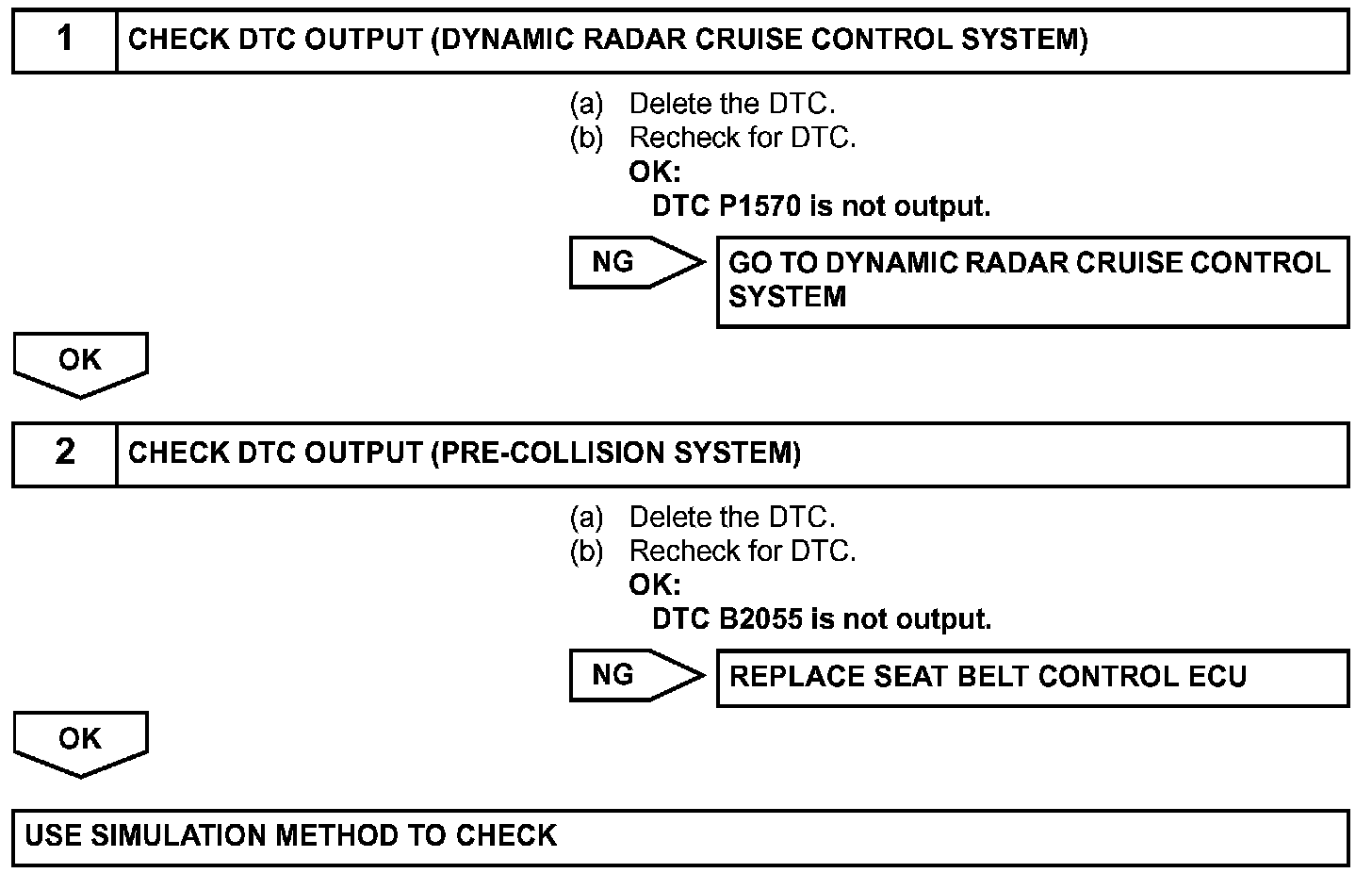 1 CHECK DTC OUTPUT (DYNAMIC RADAR CRUISE CONTROL SYSTEM)

(a) Delete the DTC.
(b) Recheck for DTC.
OK:
DTC P1570 is not output.

NG GO TO DYNAMIC RADAR CRUISE CONTROL SYSTEM

OK

2 CHECK DTC OUTPUT (PRE-COLLISION SYSTEM)

(a) Delete the DTC.
(b) Recheck for DTC.
OK:
DTC B2055 is not output.

NG REPLACE SEAT BELT CONTROL ECU

OK

USE SIMULATION METHOD TO CHECK